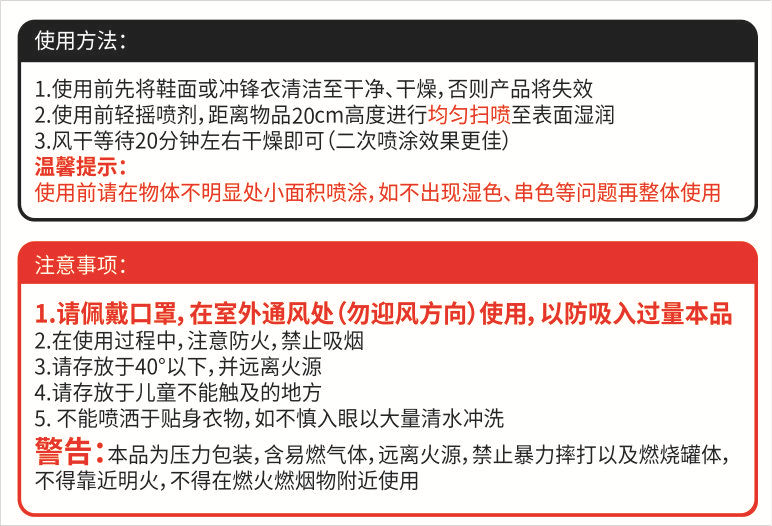 使用方法：

1.使用前先将鞋面或冲锋衣清洁至干净、干燥，否则产品将失效
2.使用前轻摇喷剂，距离物品20cm高度进行均匀扫喷至表面湿润
3.风干等待20分钟左右干燥即可（二次喷涂效果更佳）
温馨提示：
使用前请在物体不明显处小面积喷涂，如不出现湿色、串色等问题再整体使用

注意事项：

1.请佩戴口罩，在室外通风处（勿迎风方向）使用，以防吸入过量本品
2.在使用过程中，注意防火，禁止吸烟
3.请存放于40°以下，并远离火源
4.请存放于儿童不能触及的地方
5. 不能喷洒于贴身衣物，如不慎入眼以大量清水冲洗
警告：本品为压力包装，含易燃气体，远离火源，禁止暴力摔打以及燃烧罐体，不得靠近明火，不得在燃火燃烟物附近使用